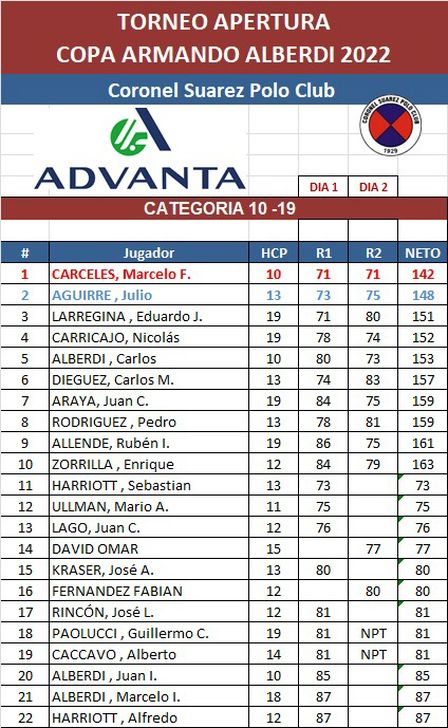 TORNEO APERTURA
COPA ARMANDO ALBERDI 2022

Coronel Suarez Polo Club

ADVANTA

CORONEL SUAREZ POLO CLUB
1929

DIA 1 DIA 2

CATEGORIA 10 -19

| # | Jugador | HCP | R1 | R2 | NETO |
|---|---|---|---|---|---|
| 1 | CARCELES, Marcelo F. | 10 | 71 | 71 | 142 |
| 2 | AGUIRRE , Julio | 13 | 73 | 75 | 148 |
| 3 | LARREGINA , Eduardo J. | 19 | 71 | 80 | 151 |
| 4 | CARRICAJO, Nicolás | 19 | 78 | 74 | 152 |
| 5 | ALBERDI , Carlos | 10 | 80 | 73 | 153 |
| 6 | DIEGUEZ, Carlos M. | 13 | 74 | 83 | 157 |
| 7 | ARAYA, Juan C. | 19 | 84 | 75 | 159 |
| 8 | RODRIGUEZ , Pedro | 13 | 78 | 81 | 159 |
| 9 | ALLENDE, Rubén I. | 19 | 86 | 75 | 161 |
| 10 | ZORRILLA , Enrique | 12 | 84 | 79 | 163 |
| 11 | HARRIOTT , Sebastian | 13 | 73 | | 73 |
| 12 | ULLMAN, Mario A. | 11 | 75 | | 75 |
| 13 | LAGO, Juan C. | 12 | 76 | | 76 |
| 14 | DAVID OMAR | 15 | | 77 | 77 |
| 15 | KRASER, José A. | 13 | 80 | | 80 |
| 16 | FERNANDEZ FABIAN | 12 | | 80 | 80 |
| 17 | RINCÓN, José L. | 12 | 81 | | 81 |
| 18 | PAOLUCCI , Guillermo C. | 19 | 81 | NPT | 81 |
| 19 | CACCAVO , Alberto | 14 | 81 | NPT | 81 |
| 20 | ALBERDI , Juan I. | 10 | 85 | | 85 |
| 21 | ALBERDI , Marcelo I. | 18 | 87 | | 87 |
| 22 | HARRIOTT , Alfredo | 12 | 87 | | 87 |